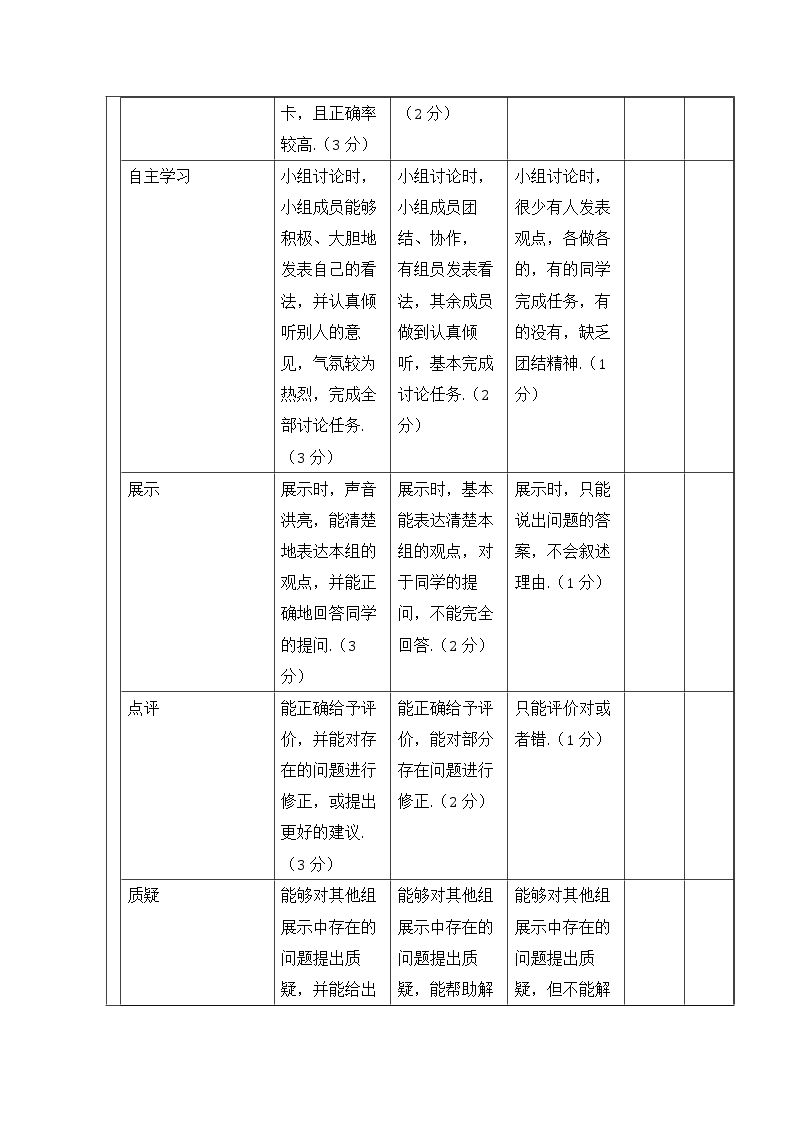 |  |  | 卡，且正确率较高.（3分） | （2分） |  |  |  |
|---|---|---|---|---|---|---|
|  | 自主学习 | 小组讨论时，小组成员能够积极、大胆地发表自己的看法，并认真倾听别人的意见，气氛较为热烈，完成全部讨论任务.（3分） | 小组讨论时，小组成员团结、协作，有组员发表看法，其余成员做到认真倾听，基本完成讨论任务.（2分） | 小组讨论时，很少有人发表观点，各做各的，有的同学完成任务，有的没有，缺乏团结精神.（1分） |  |  |
|  | 展示 | 展示时，声音洪亮，能清楚地表达本组的观点，并能正确地回答同学的提问.（3分） | 展示时，基本能表达清楚本组的观点，对于同学的提问，不能完全回答.（2分） | 展示时，只能说出问题的答案，不会叙述理由.（1分） |  |  |
|  | 点评 | 能正确给予评价，并能对存在的问题进行修正，或提出更好的建议.（3分） | 能正确给予评价，能对部分存在问题进行修正.（2分） | 只能评价对或者错.（1分） |  |  |
|  | 质疑 | 能够对其他组展示中存在的问题提出质疑，并能给出 | 能够对其他组展示中存在的问题提出质疑，能帮助解 | 能够对其他组展示中存在的问题提出质疑，但不能解 |  |  |